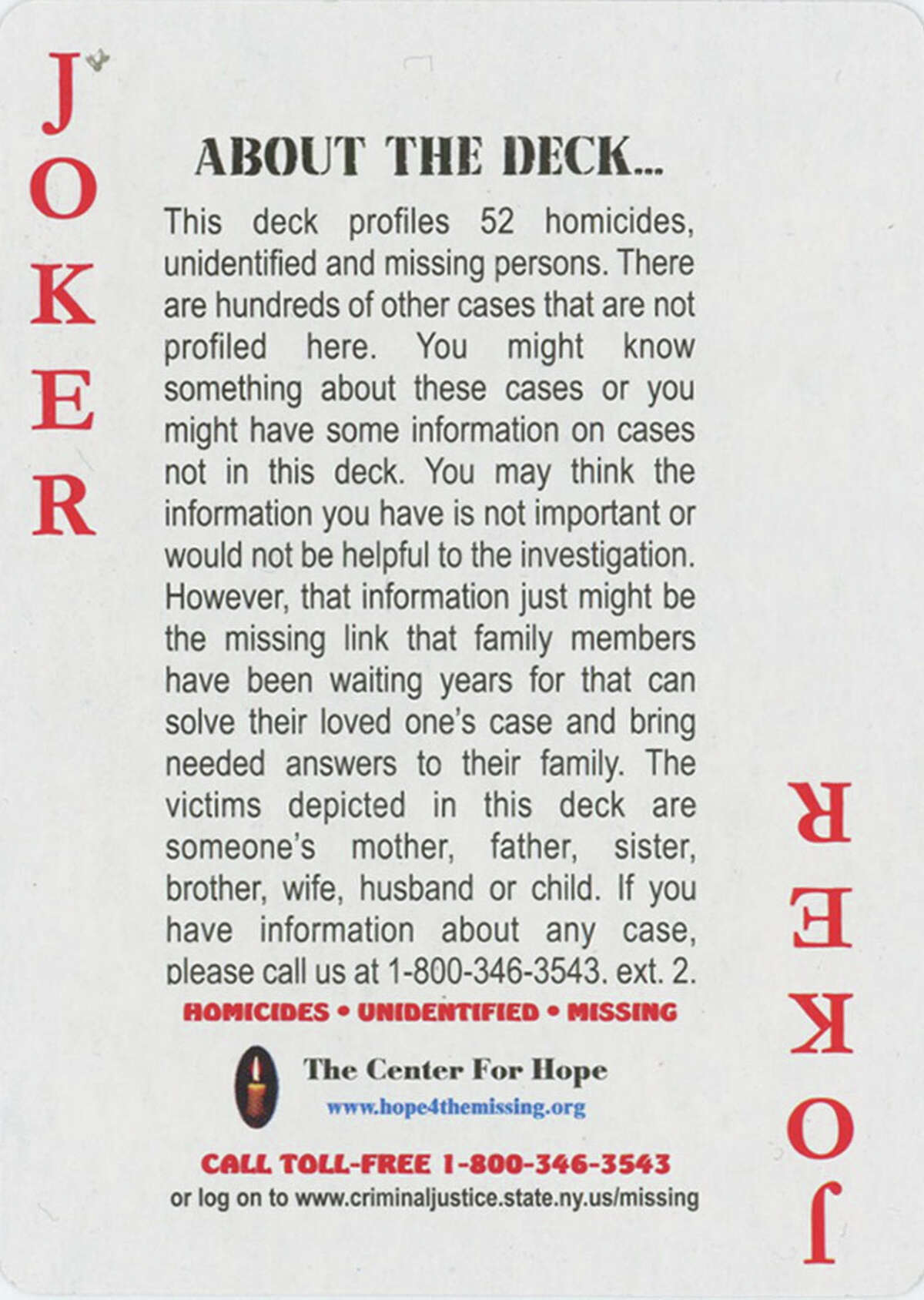 JOKER

ABOUT THE DECK...

This deck profiles 52 homicides, unidentified and missing persons. There are hundreds of other cases that are not profiled here. You might know something about these cases or you might have some information on cases not in this deck. You may think the information you have is not important or would not be helpful to the investigation. However, that information just might be the missing link that family members have been waiting years for that can solve their loved one's case and bring needed answers to their family. The victims depicted in this deck are someone's mother, father, sister, brother, wife, husband or child. If you have information about any case, please call us at 1-800-346-3543. ext. 2.

HOMICIDES • UNIDENTIFIED • MISSING

The Center For Hope
www.hope4themissing.org

CALL TOLL-FREE 1-800-346-3543
or log on to www.criminaljustice.state.ny.us/missing

JOKER